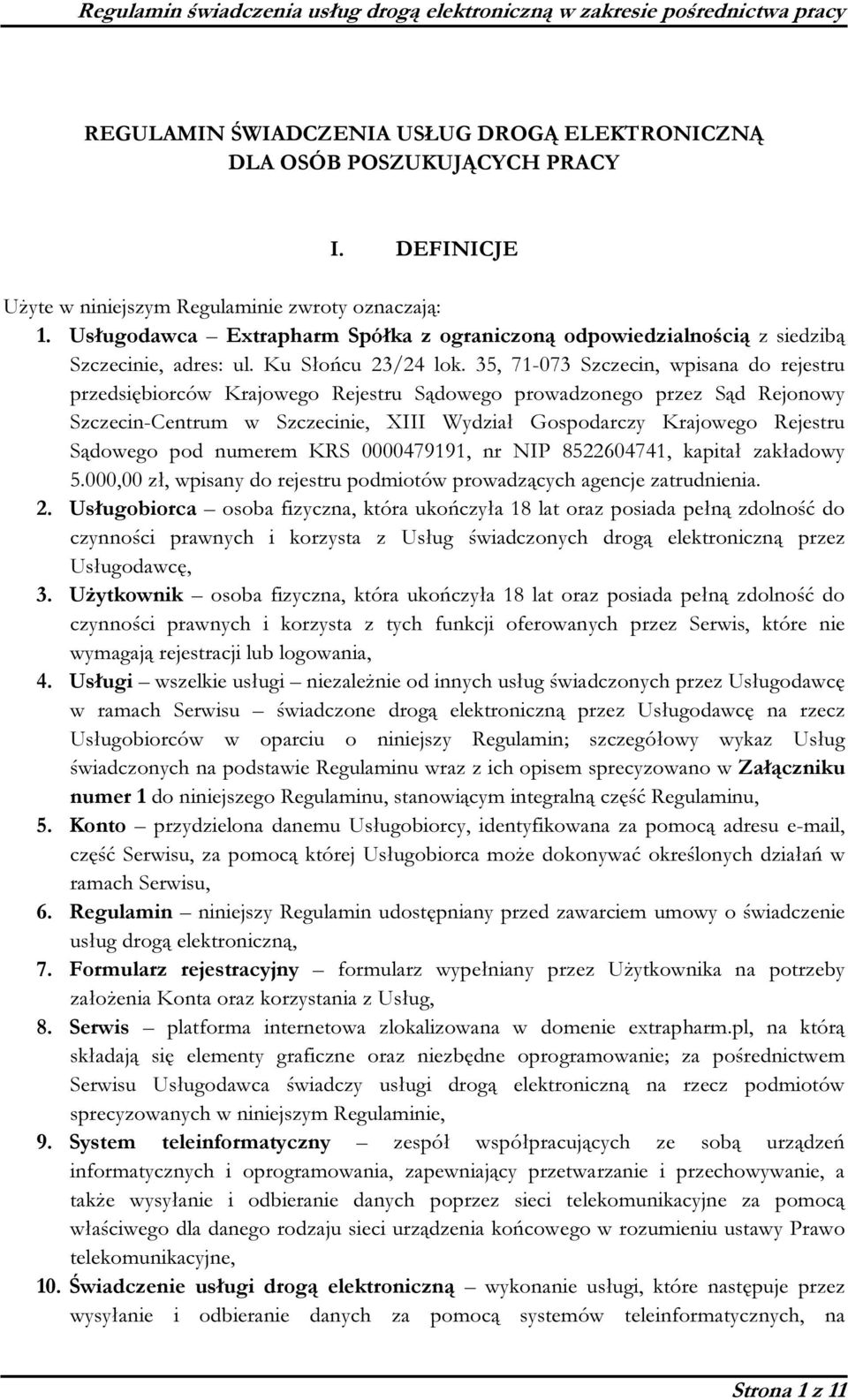 Regulamin świadczenia usług drogą elektroniczną w zakresie pośrednictwa pracy

REGULAMIN ŚWIADCZENIA USŁUG DROGĄ ELEKTRONICZNĄ DLA OSÓB POSZUKUJĄCYCH PRACY

I. DEFINICJE

Użyte w niniejszym Regulaminie zwroty oznaczają:
1. Usługodawca – Extrapharm Spółka z ograniczoną odpowiedzialnością z siedzibą Szczecinie, adres: ul. Ku Słońcu 23/24 lok. 35, 71-073 Szczecin, wpisana do rejestru przedsiębiorców Krajowego Rejestru Sądowego prowadzonego przez Sąd Rejonowy Szczecin-Centrum w Szczecinie, XIII Wydział Gospodarczy Krajowego Rejestru Sądowego pod numerem KRS 0000479191, nr NIP 8522604741, kapitał zakładowy 5.000,00 zł, wpisany do rejestru podmiotów prowadzących agencje zatrudnienia.
2. Usługobiorca – osoba fizyczna, która ukończyła 18 lat oraz posiada pełną zdolność do czynności prawnych i korzysta z Usług świadczonych drogą elektroniczną przez Usługodawcę,
3. Użytkownik – osoba fizyczna, która ukończyła 18 lat oraz posiada pełną zdolność do czynności prawnych i korzysta z tych funkcji oferowanych przez Serwis, które nie wymagają rejestracji lub logowania,
4. Usługi – wszelkie usługi – niezależnie od innych usług świadczonych przez Usługodawcę w ramach Serwisu – świadczone drogą elektroniczną przez Usługodawcę na rzecz Usługobiorców w oparciu o niniejszy Regulamin; szczegółowy wykaz Usług świadczonych na podstawie Regulaminu wraz z ich opisem sprecyzowano w Załączniku numer 1 do niniejszego Regulaminu, stanowiącym integralną część Regulaminu,
5. Konto – przydzielona danemu Usługobiorcy, identyfikowana za pomocą adresu e-mail, część Serwisu, za pomocą której Usługobiorca może dokonywać określonych działań w ramach Serwisu,
6. Regulamin – niniejszy Regulamin udostępniany przed zawarciem umowy o świadczenie usług drogą elektroniczną,
7. Formularz rejestracyjny – formularz wypełniany przez Użytkownika na potrzeby założenia Konta oraz korzystania z Usług,
8. Serwis – platforma internetowa zlokalizowana w domenie extrapharm.pl, na którą składają się elementy graficzne oraz niezbędne oprogramowanie; za pośrednictwem Serwisu Usługodawca świadczy usługi drogą elektroniczną na rzecz podmiotów sprecyzowanych w niniejszym Regulaminie,
9. System teleinformatyczny – zespół współpracujących ze sobą urządzeń informatycznych i oprogramowania, zapewniający przetwarzanie i przechowywanie, a także wysyłanie i odbieranie danych poprzez sieci telekomunikacyjne za pomocą właściwego dla danego rodzaju sieci urządzenia końcowego w rozumieniu ustawy Prawo telekomunikacyjne,
10. Świadczenie usługi drogą elektroniczną – wykonanie usługi, które następuje przez wysyłanie i odbieranie danych za pomocą systemów teleinformatycznych, na

Strona 1 z 11